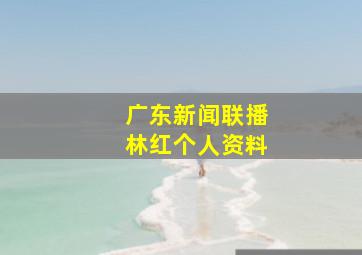 广东新闻联播
林红个人资料